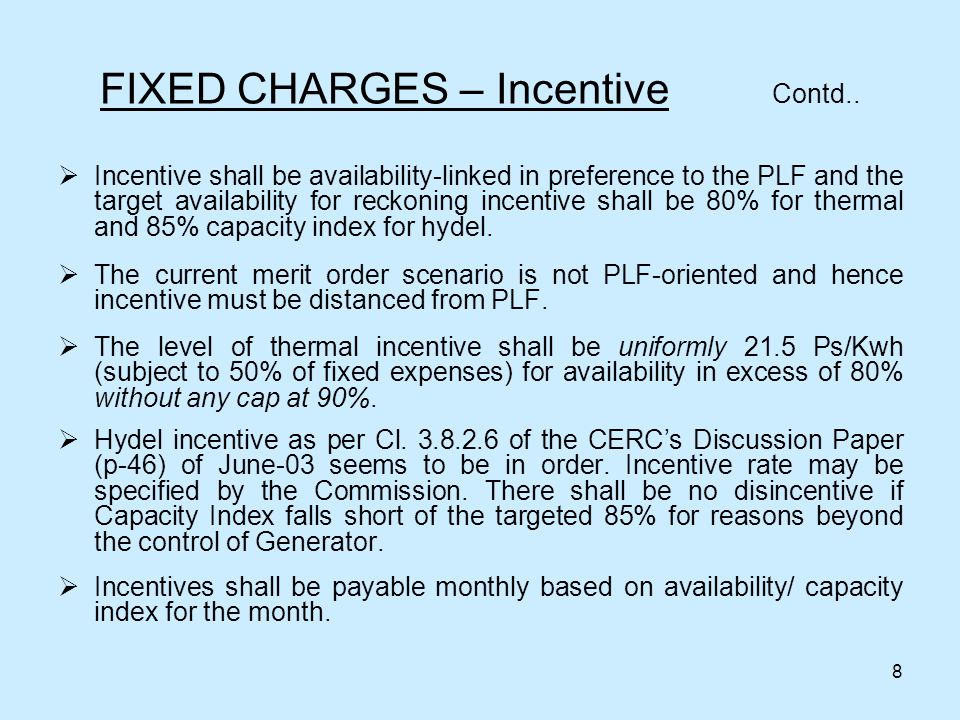 FIXED CHARGES – Incentive Contd..

➢ Incentive shall be availability-linked in preference to the PLF and the target availability for reckoning incentive shall be 80% for thermal and 85% capacity index for hydel.

➢ The current merit order scenario is not PLF-oriented and hence incentive must be distanced from PLF.

➢ The level of thermal incentive shall be uniformly 21.5 Ps/Kwh (subject to 50% of fixed expenses) for availability in excess of 80% without any cap at 90%.

➢ Hydel incentive as per Cl. 3.8.2.6 of the CERC's Discussion Paper (p-46) of June-03 seems to be in order. Incentive rate may be specified by the Commission. There shall be no disincentive if Capacity Index falls short of the targeted 85% for reasons beyond the control of Generator.

➢ Incentives shall be payable monthly based on availability/ capacity index for the month.

8